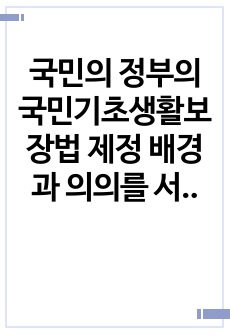 국민의 정부의 국민기초생활보장법 제정 배경과 의의를 서..